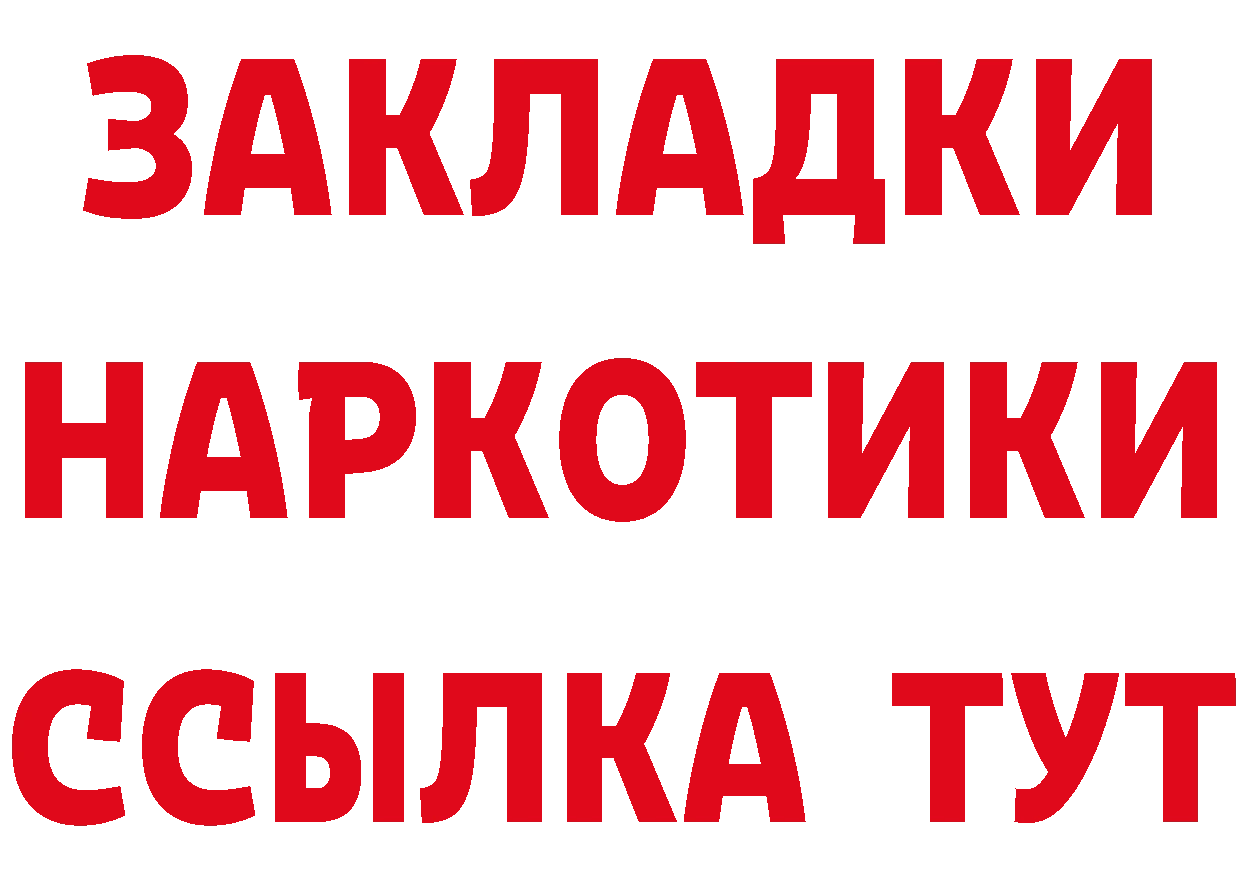 ЗАКЛАДКИ НАРКОТИКИ ССЫЛКА ТУТ